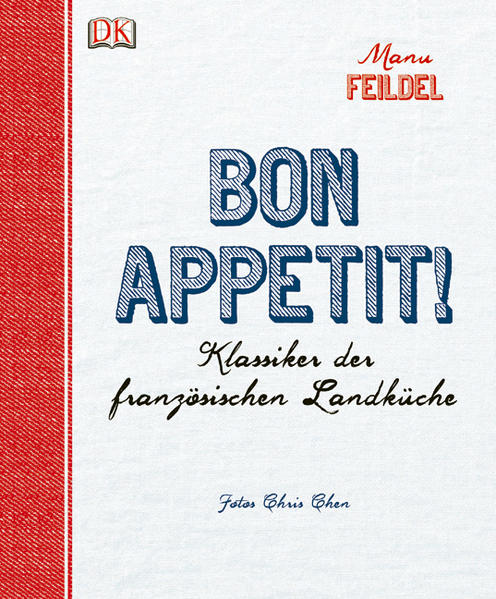 DK

Manu
FEILDEL

BON
APPETIT!

Klassiker der
französischen Landküche

Fotos Chris Chen